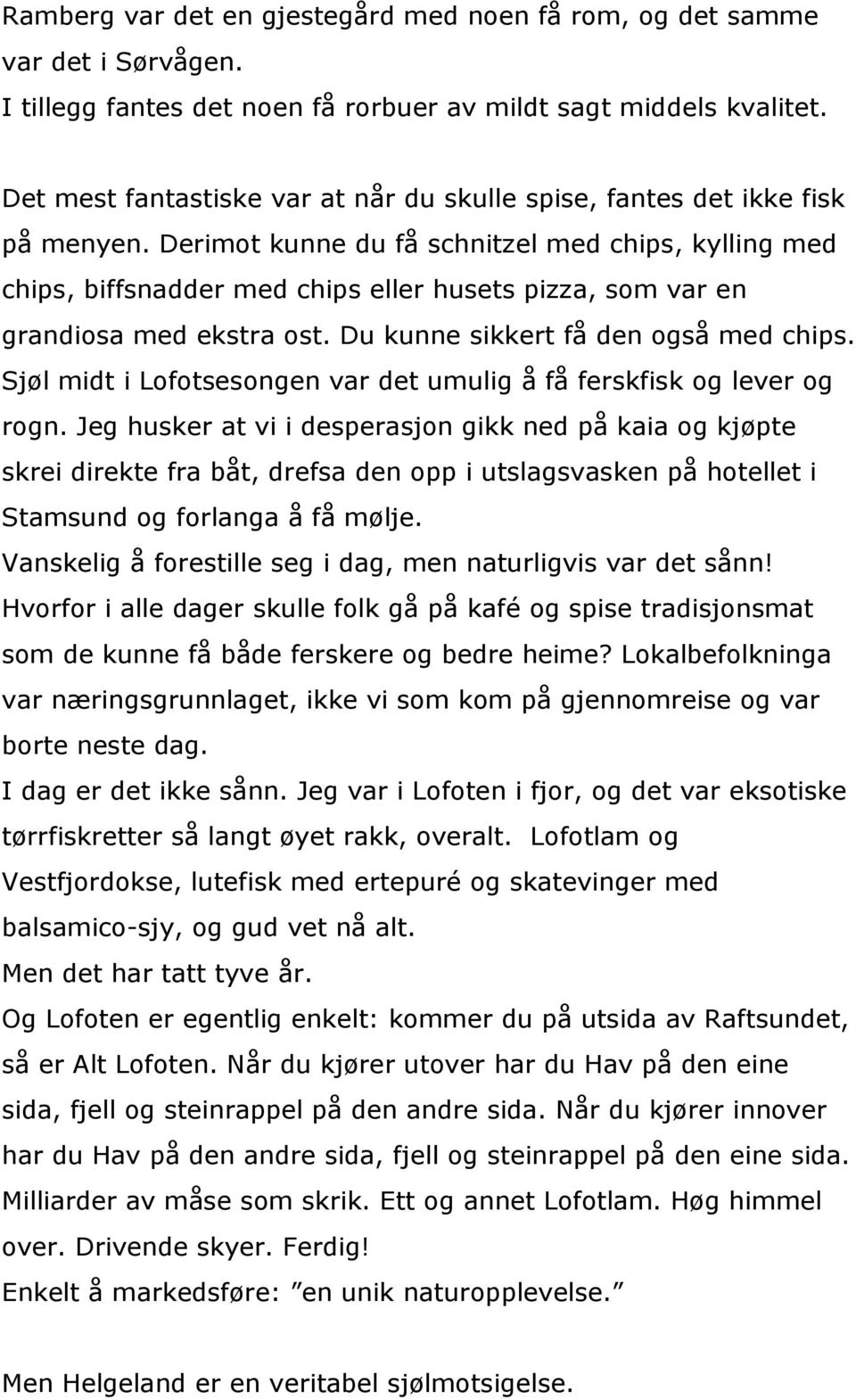 Ramberg var det en gjestegård med noen få rom, og det samme var det i Sørvågen.
I tillegg fantes det noen få rorbuer av mildt sagt middels kvalitet.

Det mest fantastiske var at når du skulle spise, fantes det ikke fisk på menyen. Derimot kunne du få schnitzel med chips, kylling med chips, biffsnadder med chips eller husets pizza, som var en grandiosa med ekstra ost. Du kunne sikkert få den også med chips.
Sjøl midt i Lofotsesongen var det umulig å få ferskfisk og lever og rogn. Jeg husker at vi i desperasjon gikk ned på kaia og kjøpte skrei direkte fra båt, drefsa den opp i utslagsvasken på hotellet i Stamsund og forlanga å få mølje.
Vanskelig å forestille seg i dag, men naturligvis var det sånn!
Hvorfor i alle dager skulle folk gå på kafé og spise tradisjonsmat som de kunne få både ferskere og bedre heime? Lokalbefolkninga var næringsgrunnlaget, ikke vi som kom på gjennomreise og var borte neste dag.
I dag er det ikke sånn. Jeg var i Lofoten i fjor, og det var eksotiske tørrfiskretter så langt øyet rakk, overalt. Lofotlam og Vestfjordokse, lutefisk med ertepuré og skatevinger med balsamico-sjy, og gud vet nå alt.
Men det har tatt tyve år.
Og Lofoten er egentlig enkelt: kommer du på utsida av Raftsundet, så er Alt Lofoten. Når du kjører utover har du Hav på den eine sida, fjell og steinrappel på den andre sida. Når du kjører innover har du Hav på den andre sida, fjell og steinrappel på den eine sida. Milliarder av måse som skrik. Ett og annet Lofotlam. Høg himmel over. Drivende skyer. Ferdig!
Enkelt å markedsføre: ”en unik naturopplevelse.”

Men Helgeland er en veritabel sjølmotsigelse.